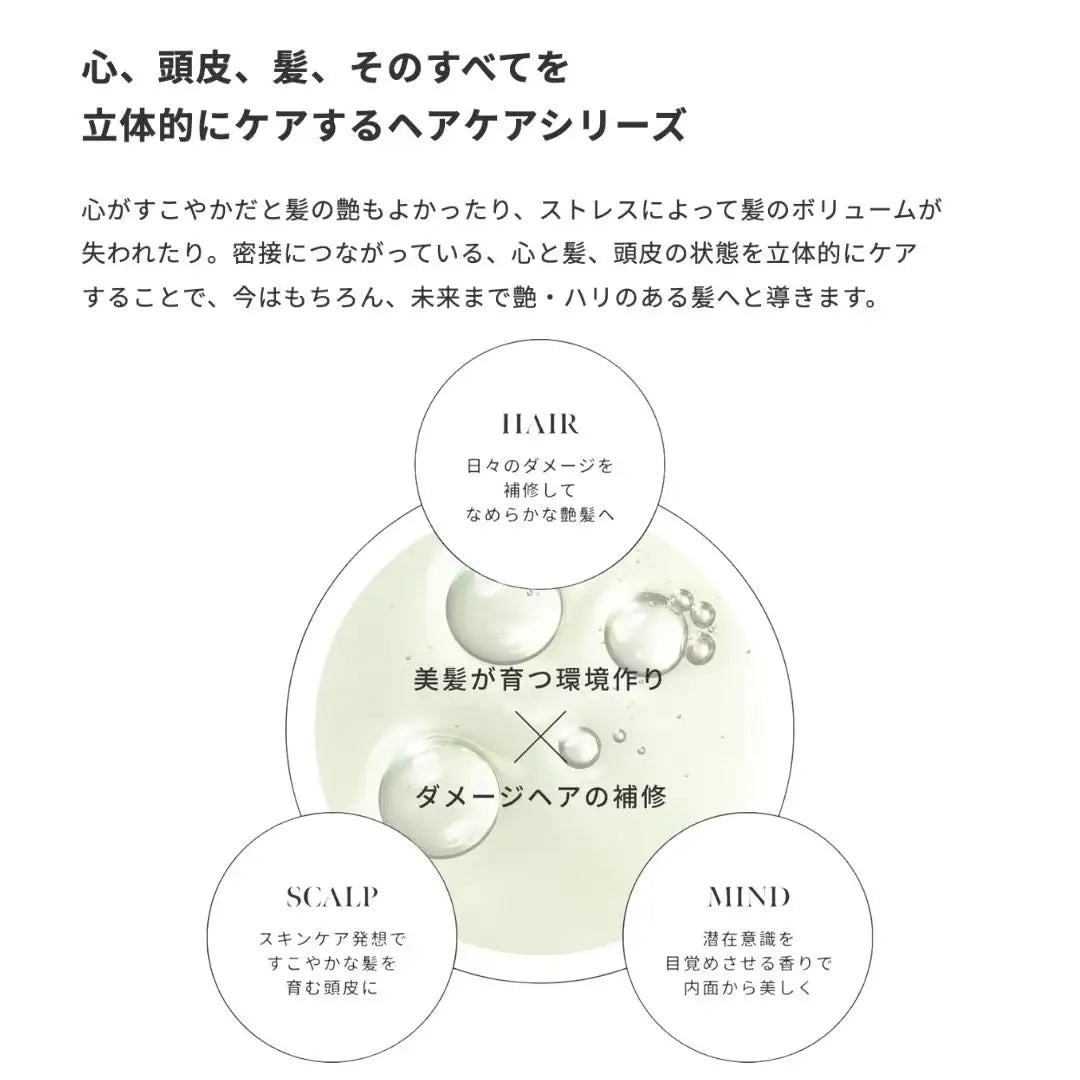 心、頭皮、髪、そのすべてを
立体的にケアするヘアケアシリーズ

心がすこやかだと髪の艶もよかったり、ストレスによって髪のボリュームが失われたり。密接につながっている、心と髪、頭皮の状態を立体的にケアすることで、今はもちろん、未来まで艶・ハリのある髪へと導きます。

HAIR
日々のダメージを
補修して
なめらかな艶髪へ

美髪が育つ環境作り
×
ダメージヘアの補修

SCALP
スキンケア発想で
すこやかな髪を
育む頭皮に

MIND
潜在意識を
目覚めさせる香りで
内面から美しく